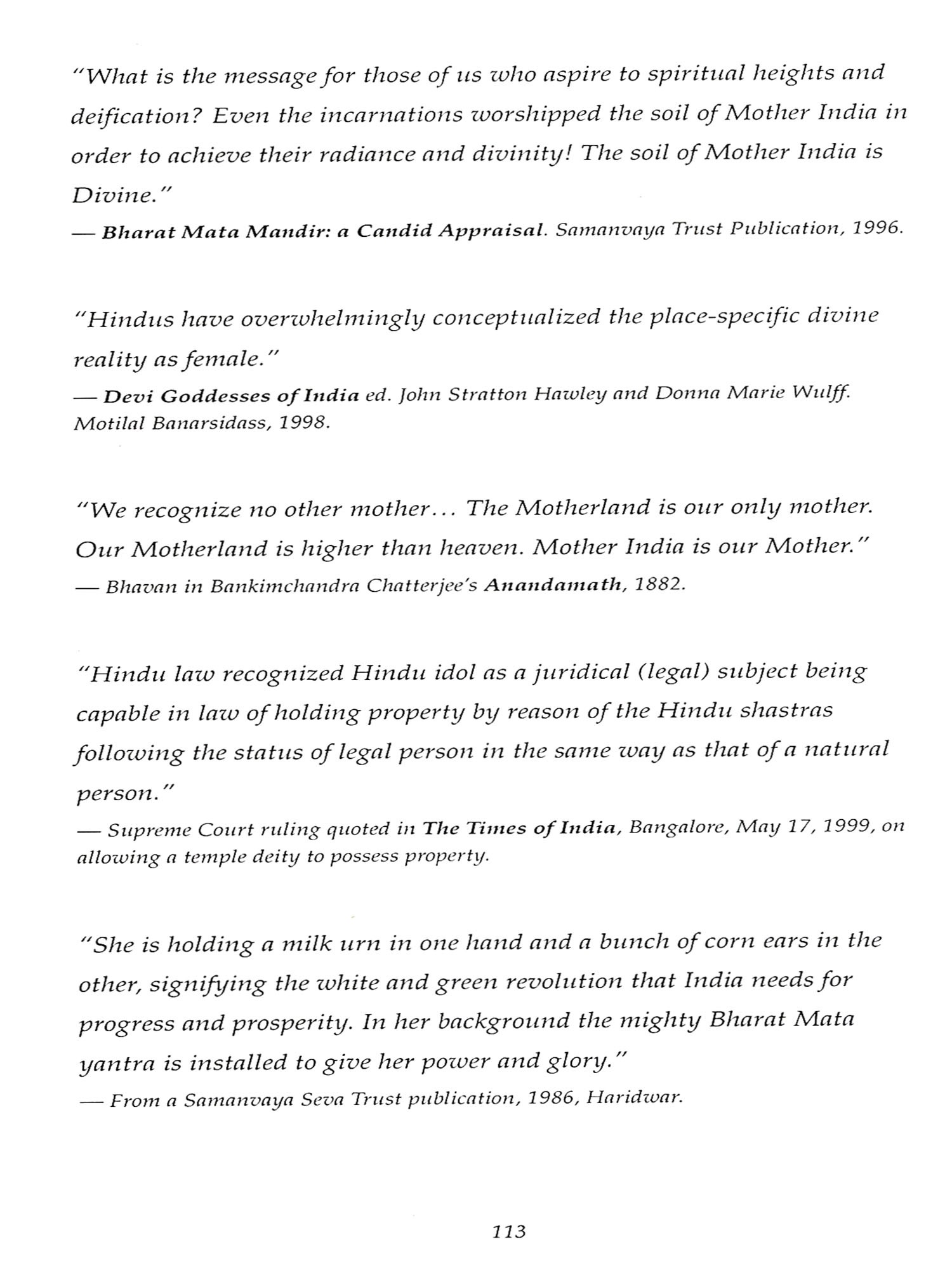 "What is the message for those of us who aspire to spiritual heights and deification? Even the incarnations worshipped the soil of Mother India in order to achieve their radiance and divinity! The soil of Mother India is Divine."

— Bharat Mata Mandir: a Candid Appraisal. Samanvaya Trust Publication, 1996.

"Hindus have overwhelmingly conceptualized the place-specific divine reality as female."

— Devi Goddesses of India ed. John Stratton Hawley and Donna Marie Wulff. Motilal Banarsidass, 1998.

"We recognize no other mother... The Motherland is our only mother. Our Motherland is higher than heaven. Mother India is our Mother."

— Bhavan in Bankimchandra Chatterjee's Anandamath, 1882.

"Hindu law recognized Hindu idol as a juridical (legal) subject being capable in law of holding property by reason of the Hindu shastras following the status of legal person in the same way as that of a natural person."

— Supreme Court ruling quoted in The Times of India, Bangalore, May 17, 1999, on allowing a temple deity to possess property.

"She is holding a milk urn in one hand and a bunch of corn ears in the other, signifying the white and green revolution that India needs for progress and prosperity. In her background the mighty Bharat Mata yantra is installed to give her power and glory."

— From a Samanvaya Seva Trust publication, 1986, Haridwar.

113